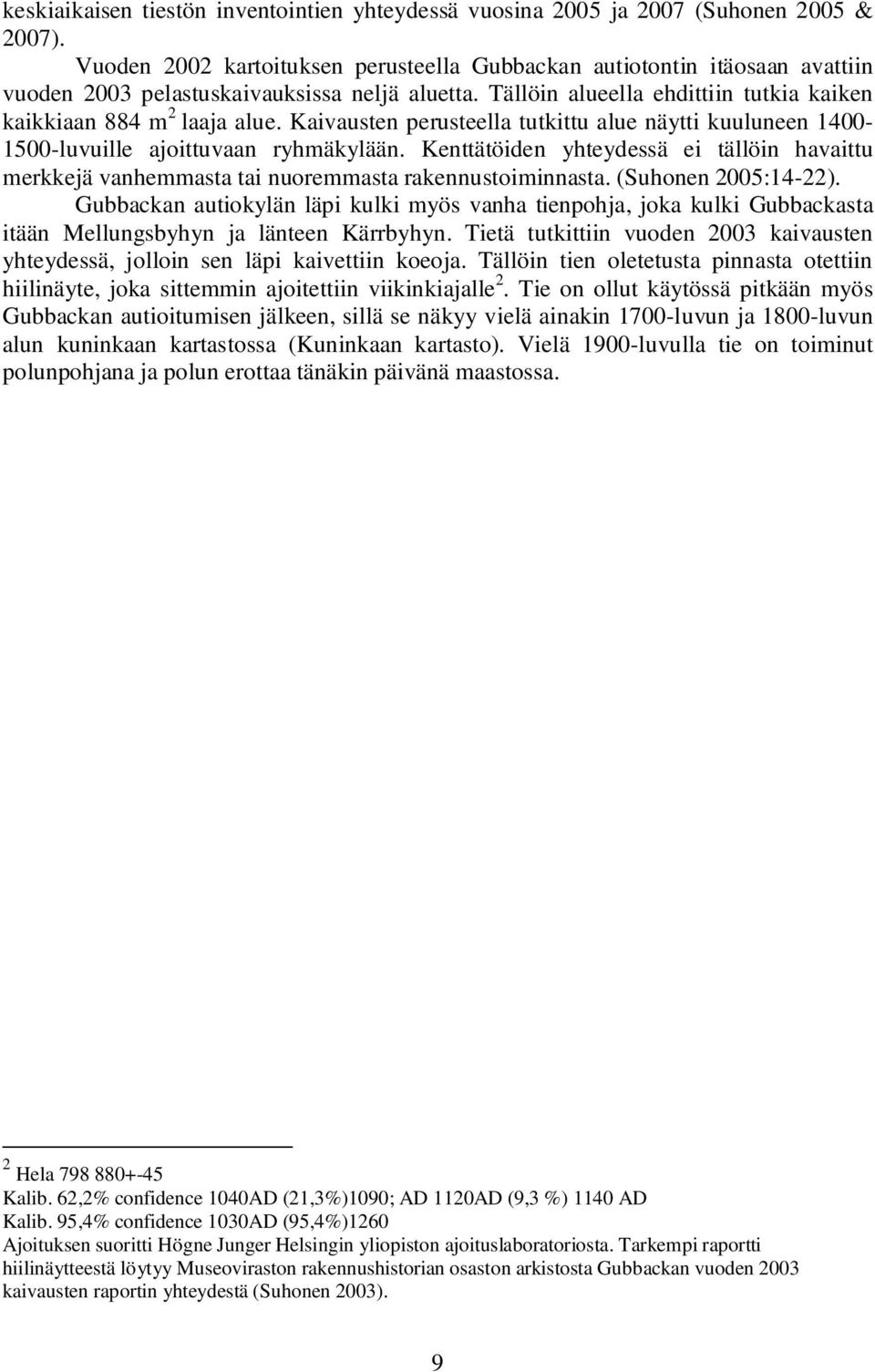 keskiaikaisen tiestön inventointien yhteydessä vuosina 2005 ja 2007 (Suhonen 2005 & 2007).

Vuoden 2002 kartoituksen perusteella Gubbackan autiotontin itäosaan avattiin vuoden 2003 pelastuskaivauksissa neljä aluetta. Tällöin alueella ehdittiin tutkia kaiken kaikkiaan 884 m$^2$ laaja alue. Kaivausten perusteella tutkittu alue näytti kuuluneen 1400-1500-luvuille ajoittuvaan ryhmäkylään. Kenttätöiden yhteydessä ei tällöin havaittu merkkejä vanhemmasta tai nuoremmasta rakennustoiminnasta. (Suhonen 2005:14-22).

Gubbackan autiokylän läpi kulki myös vanha tienpohja, joka kulki Gubbackasta itään Mellungsbyhyn ja länteen Kärrbyhyn. Tietä tutkittiin vuoden 2003 kaivausten yhteydessä, jolloin sen läpi kaivettiin koeoja. Tällöin tien oletetusta pinnasta otettiin hiilinäyte, joka sittemmin ajoitettiin viikinkiajalle$^2$. Tie on ollut käytössä pitkään myös Gubbackan autioitumisen jälkeen, sillä se näkyy vielä ainakin 1700-luvun ja 1800-luvun alun kuninkaan kartastossa (Kuninkaan kartasto). Vielä 1900-luvulla tie on toiminut polunpohjana ja polun erottaa tänäkin päivänä maastossa.

$^2$ Hela 798 880+-45
Kalib. 62,2% confidence 1040AD (21,3%)1090; AD 1120AD (9,3 %) 1140 AD
Kalib. 95,4% confidence 1030AD (95,4%)1260
Ajoituksen suoritti Högne Junger Helsingin yliopiston ajoituslaboratoriosta. Tarkempi raportti hiilinäytteestä löytyy Museoviraston rakennushistorian osaston arkistosta Gubbackan vuoden 2003 kaivausten raportin yhteydestä (Suhonen 2003).

9